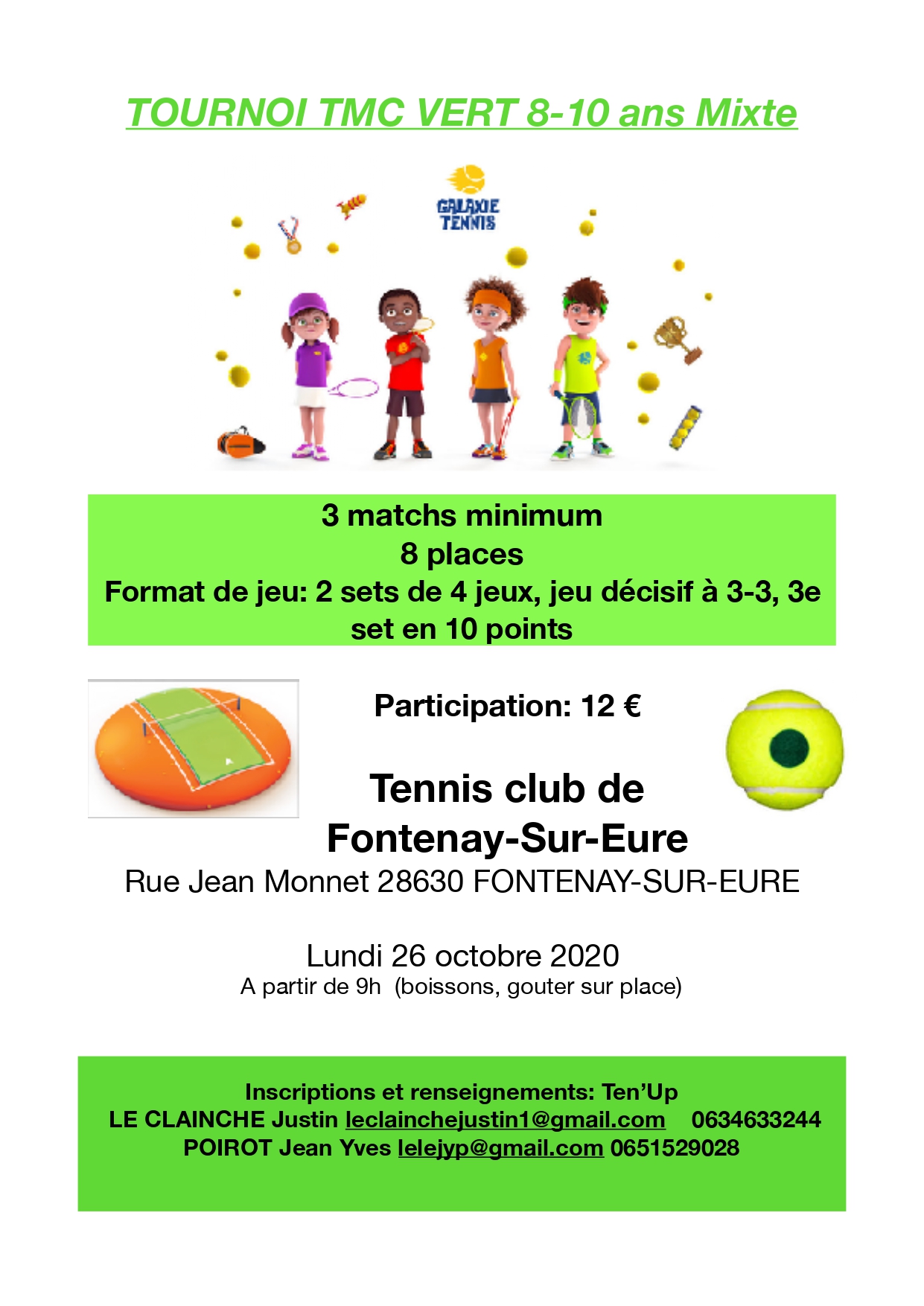 TOURNOI TMC VERT 8-10 ans Mixte

GALAXIE TENNIS

3 matchs minimum
8 places
Format de jeu: 2 sets de 4 jeux, jeu décisif à 3-3, 3e set en 10 points

Participation: 12 €

Tennis club de Fontenay-Sur-Eure
Rue Jean Monnet 28630 FONTENAY-SUR-EURE

Lundi 26 octobre 2020
A partir de 9h (boissons, gouter sur place)

Inscriptions et renseignements: Ten'Up
LE CLAINCHE Justin leclainchejustin1@gmail.com 0634633244
POIROT Jean Yves lelejyp@gmail.com 0651529028